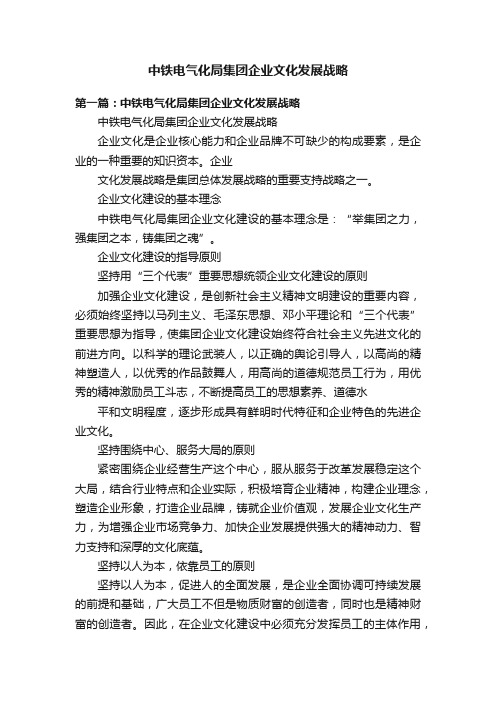 中铁电气化局集团企业文化发展战略

第一篇：中铁电气化局集团企业文化发展战略

中铁电气化局集团企业文化发展战略

企业文化是企业核心能力和企业品牌不可缺少的构成要素，是企业的一种重要的知识资本。企业

文化发展战略是集团总体发展战略的重要支持战略之一。

企业文化建设的基本理念

中铁电气化局集团企业文化建设的基本理念是：“举集团之力，强集团之本，铸集团之魂”。

企业文化建设的指导原则

坚持用“三个代表”重要思想统领企业文化建设的原则

加强企业文化建设，是创新社会主义精神文明建设的重要内容，必须始终坚持以马列主义、毛泽东思想、邓小平理论和“三个代表”重要思想为指导，使集团企业文化建设始终符合社会主义先进文化的前进方向。以科学的理论武装人，以正确的舆论引导人，以高尚的精神塑造人，以优秀的作品鼓舞人，用高尚的道德规范员工行为，用优秀的精神激励员工斗志，不断提高员工的思想素养、道德水

平和文明程度，逐步形成具有鲜明时代特征和企业特色的先进企业文化。

坚持围绕中心、服务大局的原则

紧密围绕企业经营生产这个中心，服从服务于改革发展稳定这个大局，结合行业特点和企业实际，积极培育企业精神，构建企业理念，塑造企业形象，打造企业品牌，铸就企业价值观，发展企业文化生产力，为增强企业市场竞争力、加快企业发展提供强大的精神动力、智力支持和深厚的文化底蕴。

坚持以人为本，依靠员工的原则

坚持以人为本，促进人的全面发展，是企业全面协调可持续发展的前提和基础，广大员工不但是物质财富的创造者，同时也是精神财富的创造者。因此，在企业文化建设中必须充分发挥员工的主体作用，